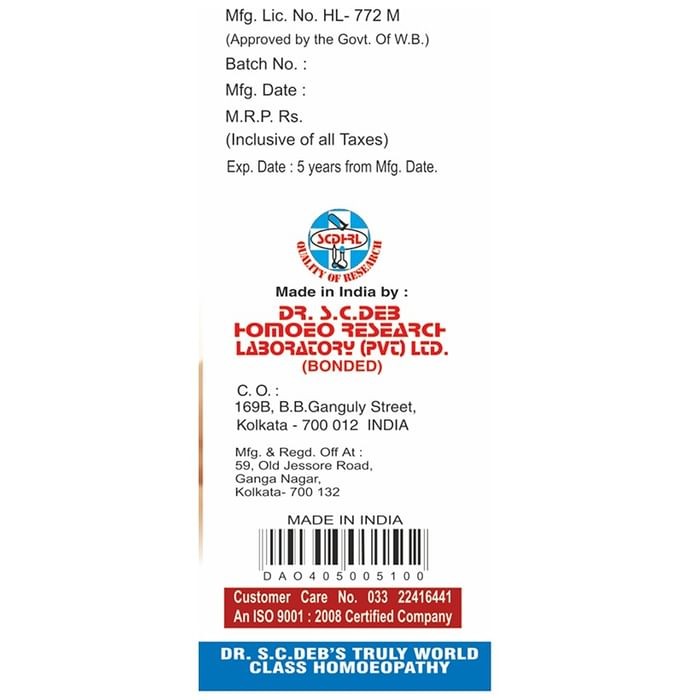 Mfg. Lic. No. HL- 772 M
(Approved by the Govt. Of W.B.)
Batch No. :
Mfg. Date :
M.R.P. Rs.
(Inclusive of all Taxes)
Exp. Date : 5 years from Mfg. Date.

SCDHRL
QUALITY OF RESEARCH

Made in India by :
DR. S.C.DEB
HOMOEO RESEARCH
LABORATORY (PVT) LTD.
(BONDED)

C. O. :
169B, B.B.Ganguly Street,
Kolkata - 700 012 INDIA

Mfg. & Regd. Off At :
59, Old Jessore Road,
Ganga Nagar,
Kolkata- 700 132

MADE IN INDIA
DAO405005100

Customer Care No. 033 22416441
An ISO 9001 : 2008 Certified Company

DR. S.C.DEB'S TRULY WORLD CLASS HOMOEOPATHY